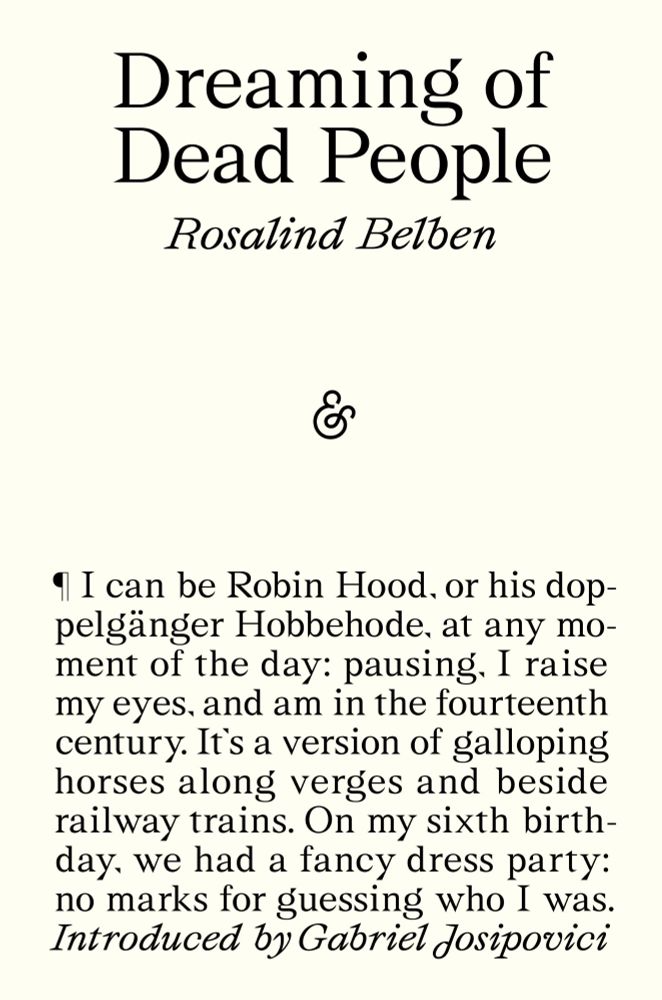 Dreaming of Dead People

Rosalind Belben

&

¶ I can be Robin Hood, or his doppelgänger Hobbehode, at any moment of the day: pausing, I raise my eyes, and am in the fourteenth century. It's a version of galloping horses along verges and beside railway trains. On my sixth birthday, we had a fancy dress party: no marks for guessing who I was.

Introduced by Gabriel Josipovici